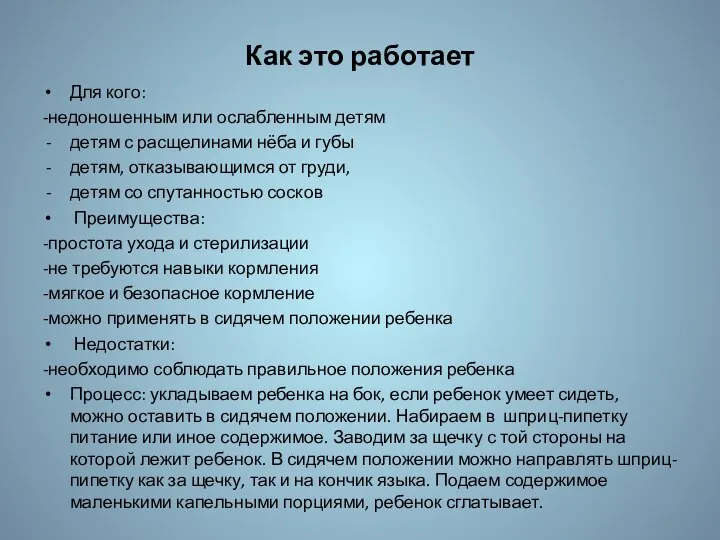 Как это работает

• Для кого:
-недоношенным или ослабленным детям
- детям с расщелинами нёба и губы
- детям, отказывающимся от груди,
- детям со спутанностью сосков
• Преимущества:
-простота ухода и стерилизации
-не требуются навыки кормления
-мягкое и безопасное кормление
-можно применять в сидячем положении ребенка
• Недостатки:
-необходимо соблюдать правильное положения ребенка
• Процесс: укладываем ребенка на бок, если ребенок умеет сидеть, можно оставить в сидячем положении. Набираем в шприц-пипетку питание или иное содержимое. Заводим за щечку с той стороны на которой лежит ребенок. В сидячем положении можно направлять шприц-пипетку как за щечку, так и на кончик языка. Подаем содержимое маленькими капельными порциями, ребенок сглатывает.